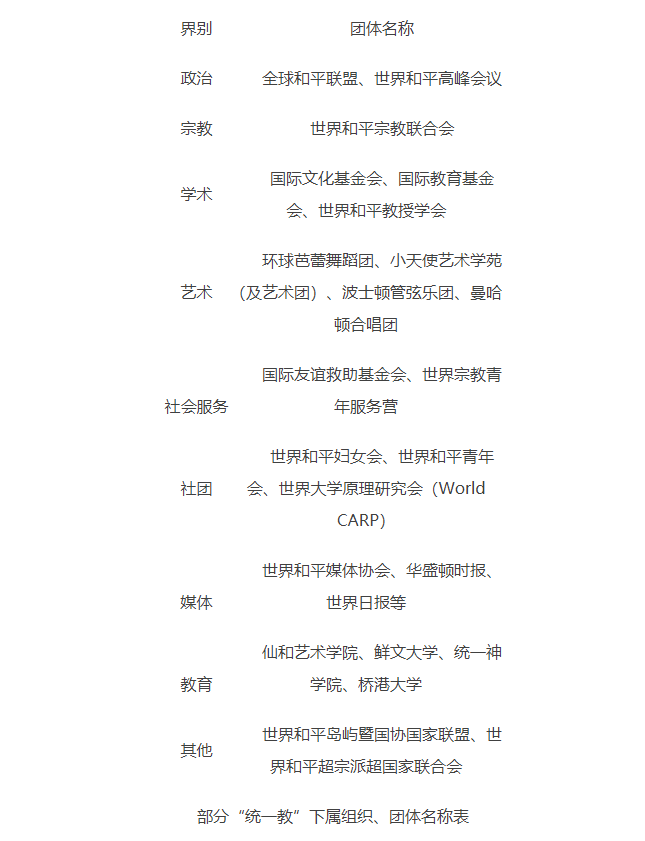 | 界别 | 团体名称 |
|---|---|
| 政治 | 全球和平联盟、世界和平高峰会议 |
| 宗教 | 世界和平宗教联合会 |
| 学术 | 国际文化基金会、国际教育基金会、世界和平教授学会 |
| 艺术 | 环球芭蕾舞蹈团、小天使艺术学苑（及艺术团）、波士顿管弦乐团、曼哈顿合唱团 |
| 社会服务 | 国际友谊救助基金会、世界宗教青年服务营 |
| 社团 | 世界和平妇女会、世界和平青年会、世界大学原理研究会（World CARP） |
| 媒体 | 世界和平媒体协会、华盛顿时报、世界日报等 |
| 教育 | 仙和艺术学院、鲜文大学、统一神学院、桥港大学 |
| 其他 | 世界和平岛屿暨国协国家联盟、世界和平超宗派超国家联合会 |

部分“统一教”下属组织、团体名称表